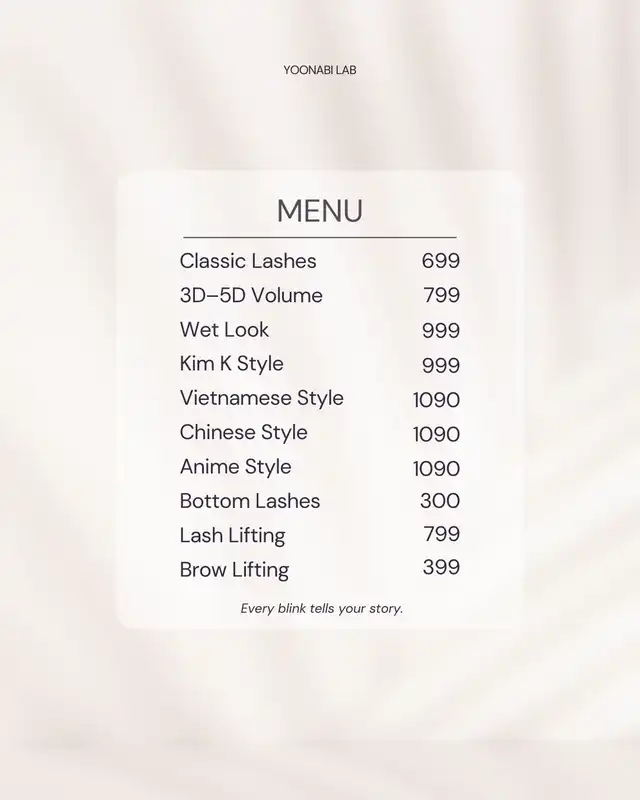 YOONABI LAB

MENU

Classic Lashes 699
3D–5D Volume 799
Wet Look 999
Kim K Style 999
Vietnamese Style 1090
Chinese Style 1090
Anime Style 1090
Bottom Lashes 300
Lash Lifting 799
Brow Lifting 399

Every blink tells your story.